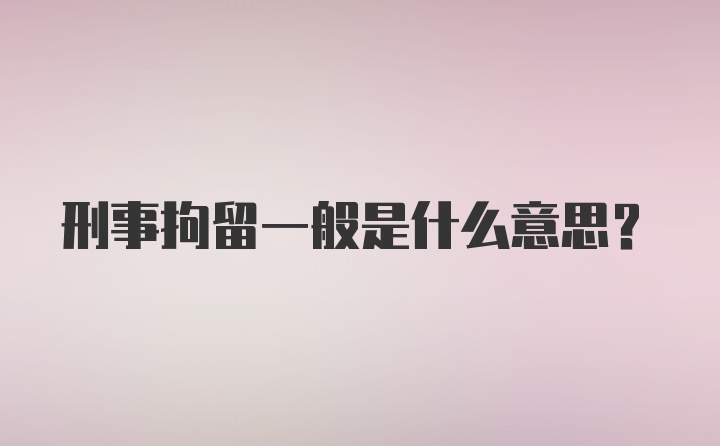 刑事拘留一般是什么意思？